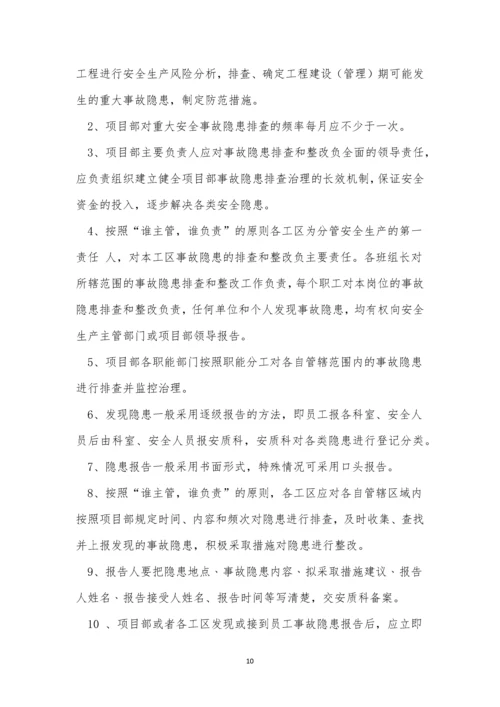 工程进行安全生产风险分析，排查、确定工程建设（管理）期可能发生的重大事故隐患，制定防范措施。

2、项目部对重大安全事故隐患排查的频率每月应不少于一次。

3、项目部主要负责人应对事故隐患排查和整改负全面的领导责任，应负责组织建立健全项目部事故隐患排查治理的长效机制，保证安全资金的投入，逐步解决各类安全隐患。

4、按照“谁主管，谁负责”的原则各工区为分管安全生产的第一责任 人，对本工区事故隐患的排查和整改负主要责任。各班组长对所辖范围的事故隐患排查和整改工作负责，每个职工对本岗位的事故隐患排查和整改负责，任何单位和个人发现事故隐患，均有权向安全生产主管部门或项目部领导报告。

5、项目部各职能部门按照职能分工对各自管辖范围内的事故隐患进行排查并监控治理。

6、发现隐患一般采用逐级报告的方法，即员工报各科室、安全人员后由科室、安全人员报安质科，安质科对各类隐患进行登记分类。

7、隐患报告一般采用书面形式，特殊情况可采用口头报告。

8、按照“谁主管，谁负责”的原则，各工区应对各自管辖区域内按照项目部规定时间、内容和频次对隐患进行排查，及时收集、查找并上报发现的事故隐患，积极采取措施对隐患进行整改。

9、报告人要把隐患地点、事故隐患内容、拟采取措施建议、报告人姓名、报告接受人姓名、报告时间等写清楚，交安质科备案。

10 、项目部或者各工区发现或接到员工事故隐患报告后，应立即

10